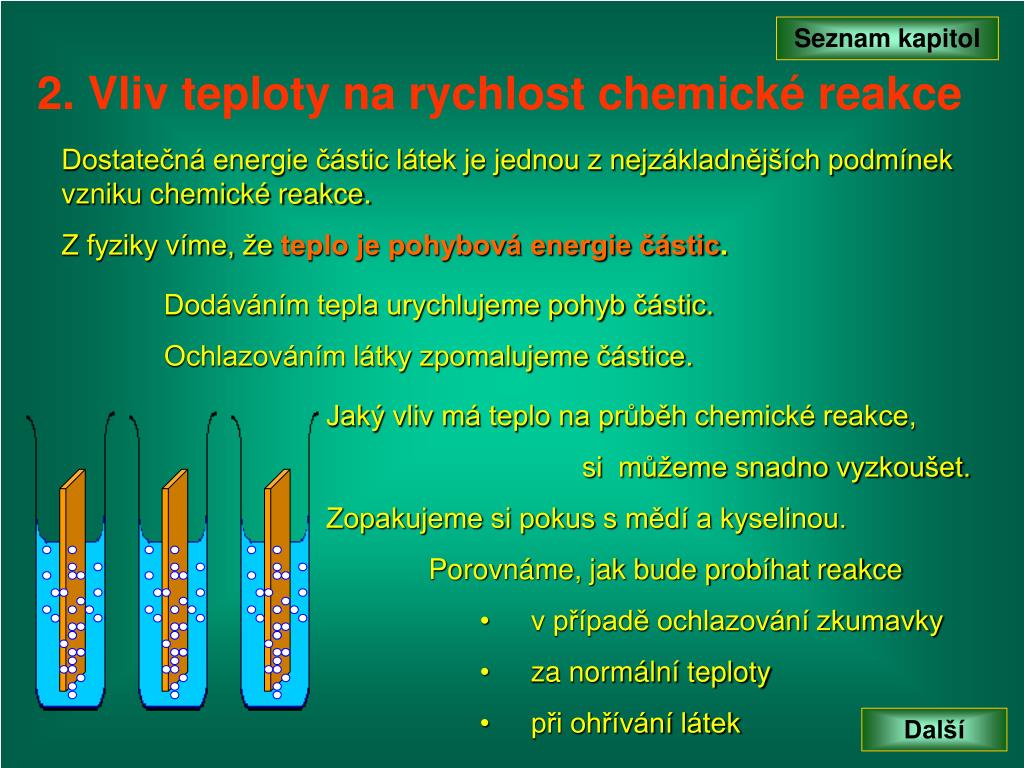 Seznam kapitol

2. Vliv teploty na rychlost chemické reakce

Dostatečná energie částic látek je jednou z nejzákladnějších podmínek vzniku chemické reakce.

Z fyziky víme, že teplo je pohybová energie částic.

Dodáváním tepla urychlujeme pohyb částic.

Ochlazováním látky zpomalujeme částice.

Jaký vliv má teplo na průběh chemické reakce,

si můžeme snadno vyzkoušet.

Zopakujeme si pokus s mědí a kyselinou.

Porovnáme, jak bude probíhat reakce

• v případě ochlazování zkumavky

• za normální teploty

• při ohřívání látek

Další